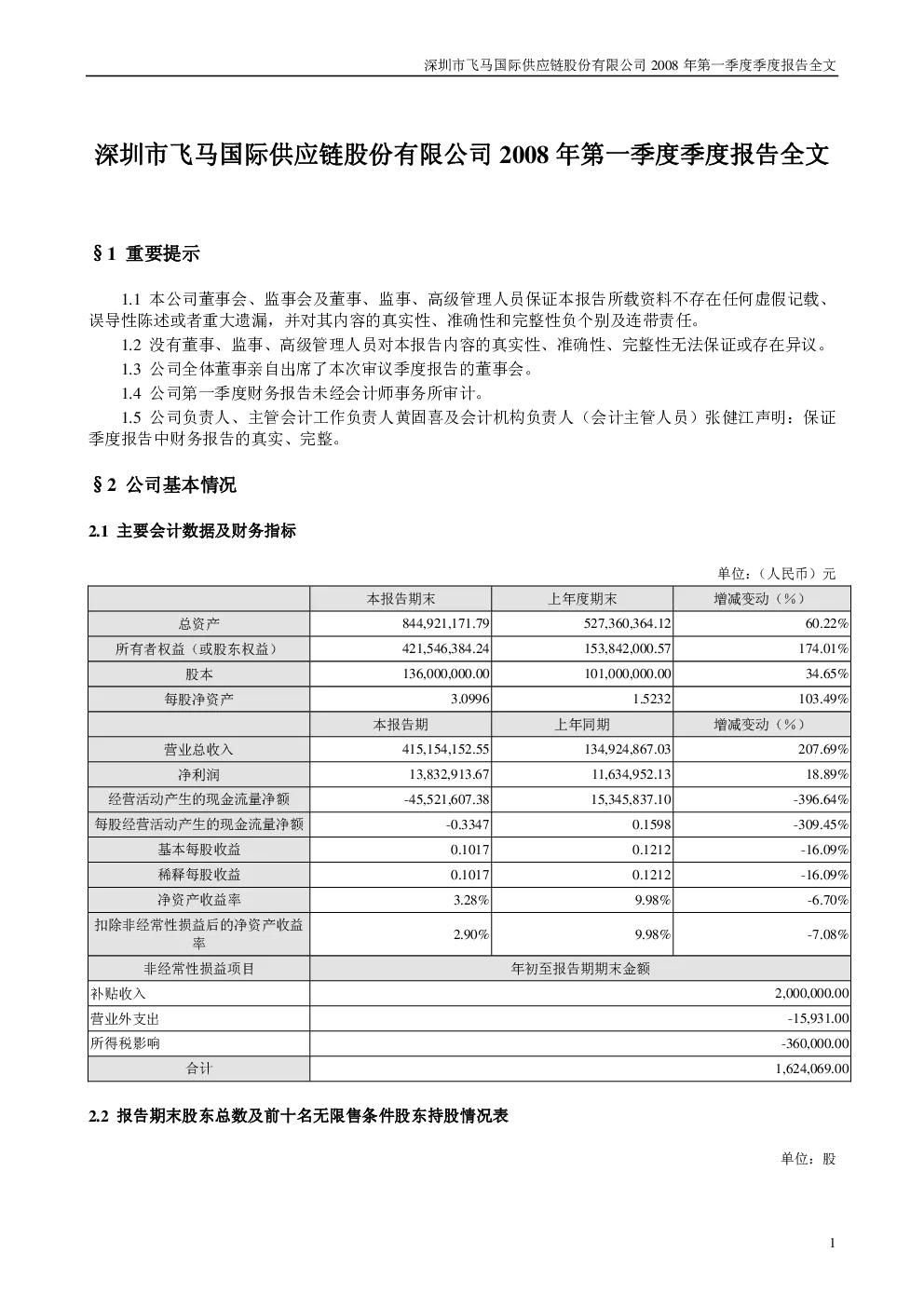 深圳市飞马国际供应链股份有限公司2008年第一季度季度报告全文

深圳市飞马国际供应链股份有限公司2008年第一季度季度报告全文

§1 重要提示

1.1 本公司董事会、监事会及董事、监事、高级管理人员保证本报告所载资料不存在任何虚假记载、误导性陈述或者重大遗漏，并对其内容的真实性、准确性和完整性负个别及连带责任。

1.2 没有董事、监事、高级管理人员对本报告内容的真实性、准确性、完整性无法保证或存在异议。

1.3 公司全体董事亲自出席了本次审议季度报告的董事会。

1.4 公司第一季度财务报告未经会计师事务所审计。

1.5 公司负责人、主管会计工作负责人黄固喜及会计机构负责人（会计主管人员）张健江声明：保证季度报告中财务报告的真实、完整。

§2 公司基本情况

2.1 主要会计数据及财务指标

单位：（人民币）元

|  | 本报告期末 | 上年度期末 | 增减变动（%） |
|---|---|---|---|
| 总资产 | 844,921,171.79 | 527,360,364.12 | 60.22% |
| 所有者权益（或股东权益） | 421,546,384.24 | 153,842,000.57 | 174.01% |
| 股本 | 136,000,000.00 | 101,000,000.00 | 34.65% |
| 每股净资产 | 3.0996 | 1.5232 | 103.49% |
|  | 本报告期 | 上年同期 | 增减变动（%） |
| 营业总收入 | 415,154,152.55 | 134,924,867.03 | 207.69% |
| 净利润 | 13,832,913.67 | 11,634,952.13 | 18.89% |
| 经营活动产生的现金流量净额 | -45,521,607.38 | 15,345,837.10 | -396.64% |
| 每股经营活动产生的现金流量净额 | -0.3347 | 0.1598 | -309.45% |
| 基本每股收益 | 0.1017 | 0.1212 | -16.09% |
| 稀释每股收益 | 0.1017 | 0.1212 | -16.09% |
| 净资产收益率 | 3.28% | 9.98% | -6.70% |
| 扣除非经常性损益后的净资产收益率 | 2.90% | 9.98% | -7.08% |
| 非经常性损益项目 | 年初至报告期期末金额 |  |  |
| 补贴收入 | 2,000,000.00 |  |  |
| 营业外支出 | -15,931.00 |  |  |
| 所得税影响 | -360,000.00 |  |  |
| 合计 | 1,624,069.00 |  |  |

2.2 报告期末股东总数及前十名无限售条件股东持股情况表

单位：股

1